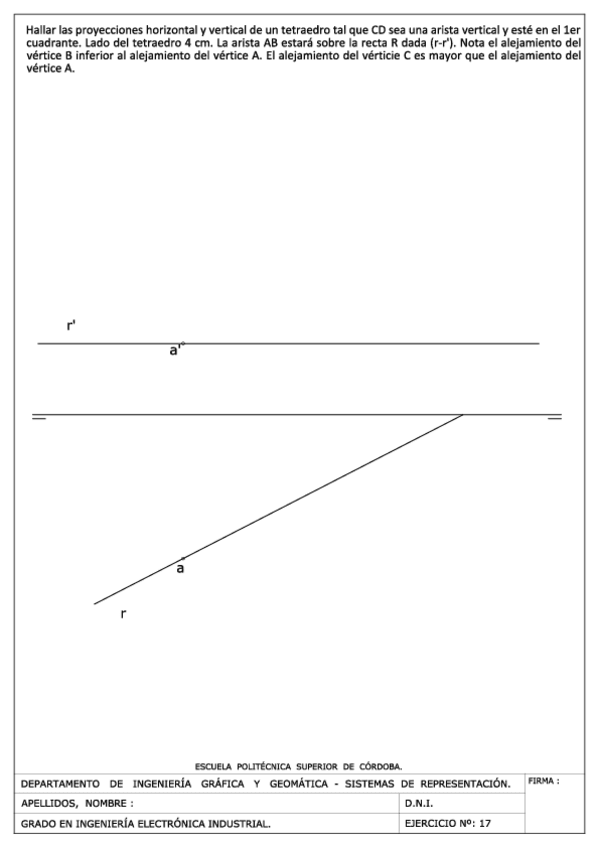 Hallar las proyecciones horizontal y vertical de un tetraedro tal que CD sea una arista vertical y esté en el 1er cuadrante. Lado del tetraedro 4 cm. La arista AB estará sobre la recta R dada (r-r'). Nota el alejamiento del vértice B inferior al alejamiento del vértice A. El alejamiento del vérticie C es mayor que el alejamiento del vértice A.

r'

a'

a

r

ESCUELA POLITÉCNICA SUPERIOR DE CÓRDOBA.

DEPARTAMENTO DE INGENIERÍA GRÁFICA Y GEOMÁTICA - SISTEMAS DE REPRESENTACIÓN.

FIRMA :

APELLIDOS, NOMBRE :

D.N.I.

GRADO EN INGENIERÍA ELECTRÓNICA INDUSTRIAL.

EJERCICIO Nº: 17